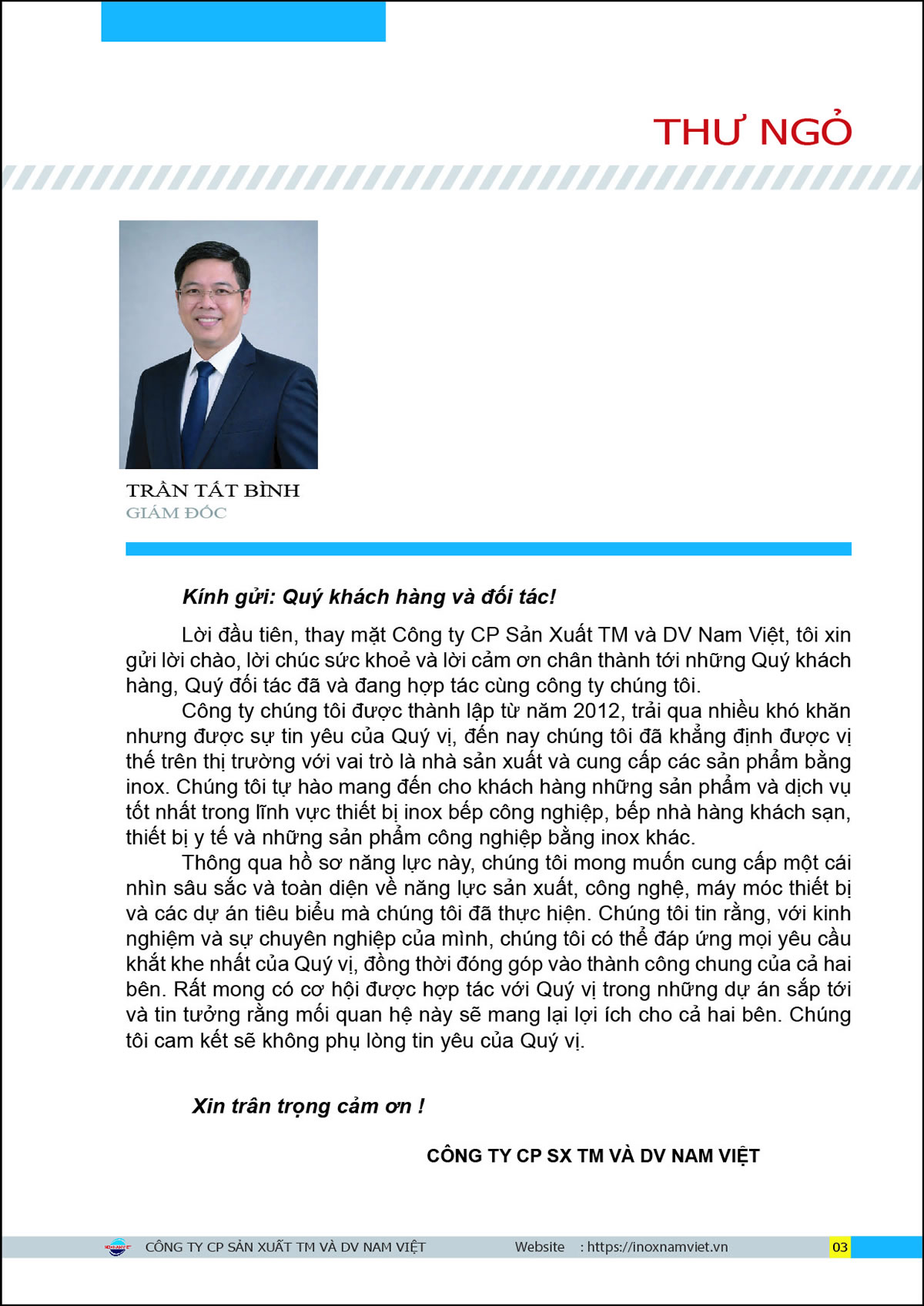 THƯ NGỎ

TRẦN TẤT BÌNH
GIÁM ĐỐC

Kính gửi: Quý khách hàng và đối tác!

Lời đầu tiên, thay mặt Công ty CP Sản Xuất TM và DV Nam Việt, tôi xin gửi lời chào, lời chúc sức khoẻ và lời cảm ơn chân thành tới những Quý khách hàng, Quý đối tác đã và đang hợp tác cùng công ty chúng tôi.

Công ty chúng tôi được thành lập từ năm 2012, trải qua nhiều khó khăn nhưng được sự tin yêu của Quý vị, đến nay chúng tôi đã khẳng định được vị thế trên thị trường với vai trò là nhà sản xuất và cung cấp các sản phẩm bằng inox. Chúng tôi tự hào mang đến cho khách hàng những sản phẩm và dịch vụ tốt nhất trong lĩnh vực thiết bị inox bếp công nghiệp, bếp nhà hàng khách sạn, thiết bị y tế và những sản phẩm công nghiệp bằng inox khác.

Thông qua hồ sơ năng lực này, chúng tôi mong muốn cung cấp một cái nhìn sâu sắc và toàn diện về năng lực sản xuất, công nghệ, máy móc thiết bị và các dự án tiêu biểu mà chúng tôi đã thực hiện. Chúng tôi tin rằng, với kinh nghiệm và sự chuyên nghiệp của mình, chúng tôi có thể đáp ứng mọi yêu cầu khắt khe nhất của Quý vị, đồng thời đóng góp vào thành công chung của cả hai bên. Rất mong có cơ hội được hợp tác với Quý vị trong những dự án sắp tới và tin tưởng rằng mối quan hệ này sẽ mang lại lợi ích cho cả hai bên. Chúng tôi cam kết sẽ không phụ lòng tin yêu của Quý vị.

Xin trân trọng cảm ơn !

CÔNG TY CP SX TM VÀ DV NAM VIỆT

CÔNG TY CP SẢN XUẤT TM VÀ DV NAM VIỆT Website : https://inoxnamviet.vn 03